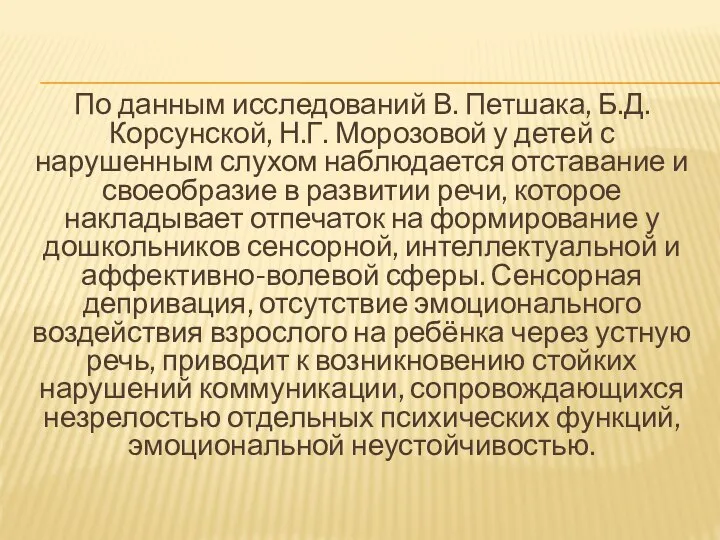 По данным исследований В. Петшака, Б.Д. Корсунской, Н.Г. Морозовой у детей с нарушенным слухом наблюдается отставание и своеобразие в развитии речи, которое накладывает отпечаток на формирование у дошкольников сенсорной, интеллектуальной и аффективно-волевой сферы. Сенсорная депривация, отсутствие эмоционального воздействия взрослого на ребёнка через устную речь, приводит к возникновению стойких нарушений коммуникации, сопровождающихся незрелостью отдельных психических функций, эмоциональной неустойчивостью.